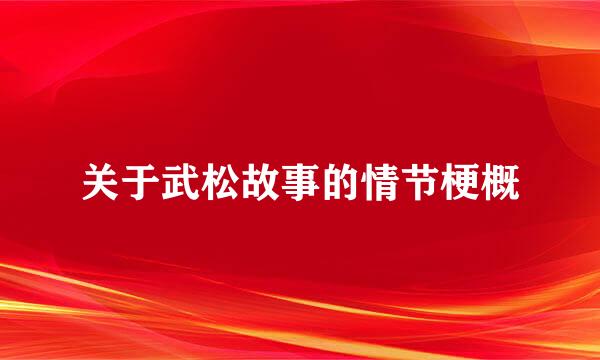 关于武松故事的情节梗概